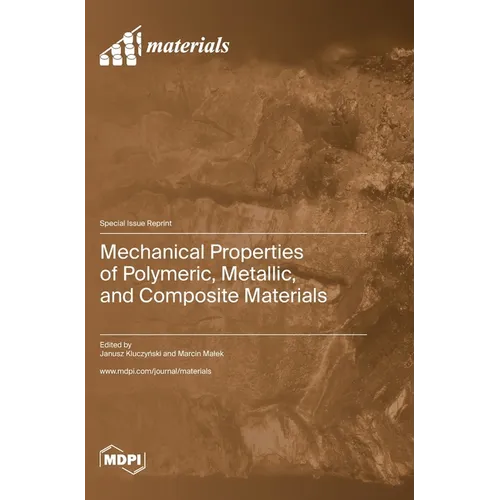 materials

Special Issue Reprint

Mechanical Properties of Polymeric, Metallic, and Composite Materials

Edited by
Janusz Kluczyński and Marcin Małek

www.mdpi.com/journal/materials

MDPI